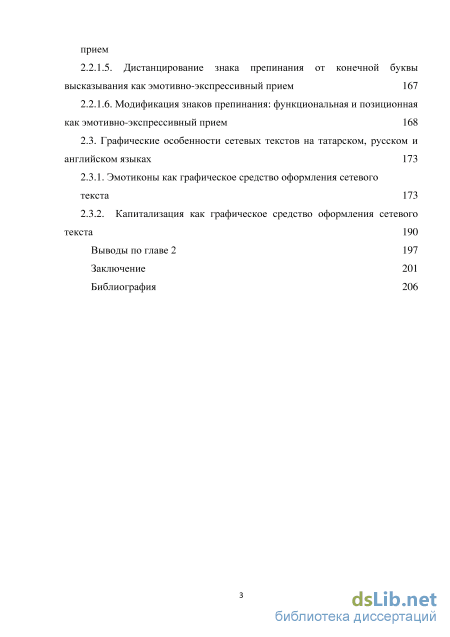 прием

2.2.1.5. Дистанцирование знака препинания от конечной буквы высказывания как эмотивно-экспрессивный прием 167

2.2.1.6. Модификация знаков препинания: функциональная и позиционная как эмотивно-экспрессивный прием 168

2.3. Графические особенности сетевых текстов на татарском, русском и английском языках 173

2.3.1. Эмотиконы как графическое средство оформления сетевого текста 173

2.3.2. Капитализация как графическое средство оформления сетевого текста 190

Выводы по главе 2 197

Заключение 201

Библиография 206

3

dsLib.net
библиотека диссертаций